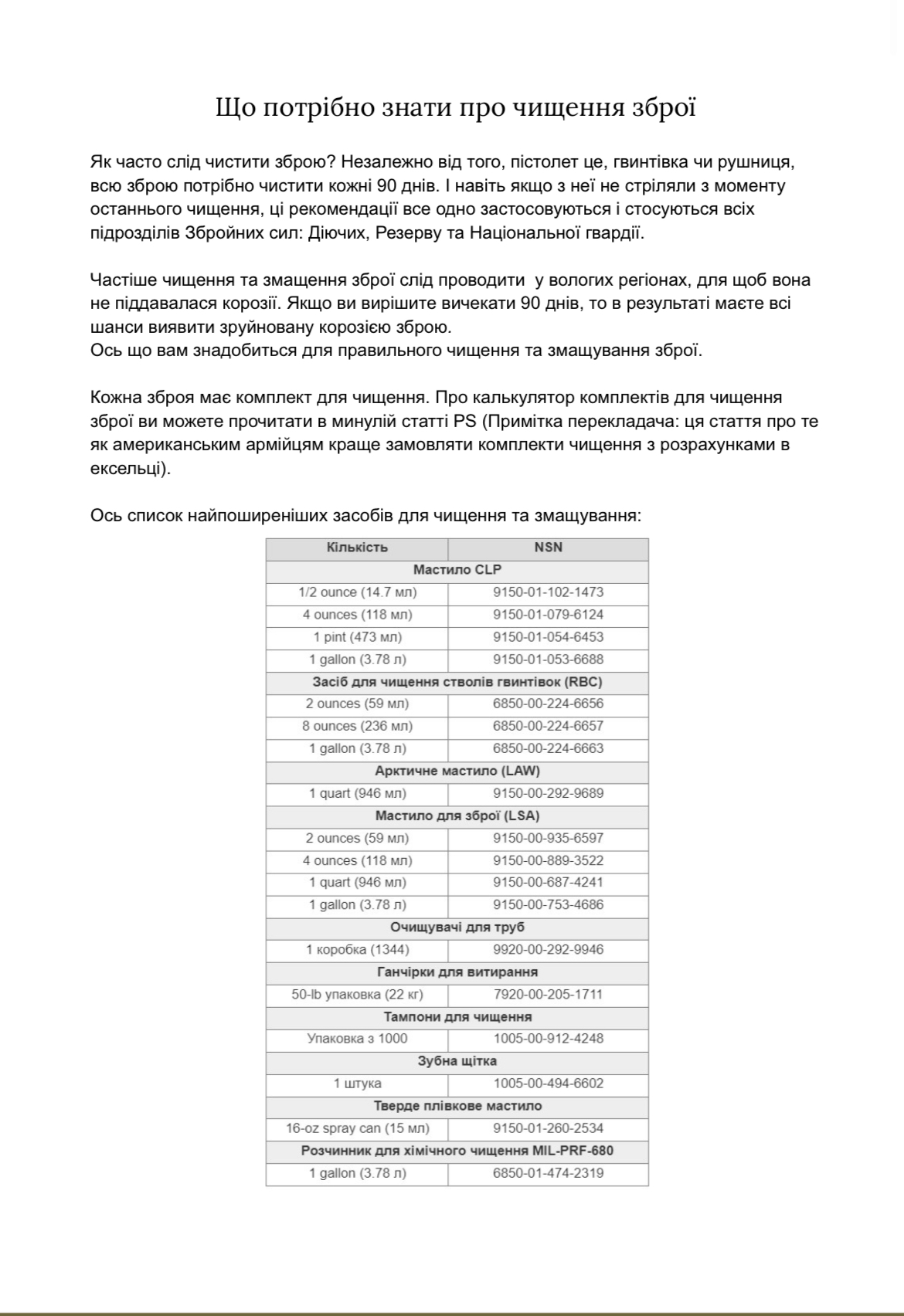 Що потрібно знати про чищення зброї

Як часто слід чистити зброю? Незалежно від того, пістолет це, гвинтівка чи рушниця, всю зброю потрібно чистити кожні 90 днів. І навіть якщо з неї не стріляли з моменту останнього чищення, ці рекомендації все одно застосовуються і стосуються всіх підрозділів Збройних сил: Діючих, Резерву та Національної гвардії.

Частіше чищення та змащення зброї слід проводити  у вологих регіонах, для щоб вона не піддавалася корозії. Якщо ви вирішите вичекати 90 днів, то в результаті маєте всі шанси виявити зруйновану корозією зброю.
Ось що вам знадобиться для правильного чищення та змащування зброї.

Кожна зброя має комплект для чищення. Про калькулятор комплектів для чищення зброї ви можете прочитати в минулій статті PS (Примітка перекладача: ця стаття про те як американським армійцям краще замовляти комплекти чищення з розрахунками в ексельці).

Ось список найпоширеніших засобів для чищення та змащування:

| Кількість | NSN |
|---|---|
| Мастило CLP | |
| 1/2 ounce (14.7 мл) | 9150-01-102-1473 |
| 4 ounces (118 мл) | 9150-01-079-6124 |
| 1 pint (473 мл) | 9150-01-054-6453 |
| 1 gallon (3.78 л) | 9150-01-053-6688 |
| Засіб для чищення стволів гвинтівок (RBC) | |
| 2 ounces (59 мл) | 6850-00-224-6656 |
| 8 ounces (236 мл) | 6850-00-224-6657 |
| 1 gallon (3.78 л) | 6850-00-224-6663 |
| Арктичне мастило (LAW) | |
| 1 quart (946 мл) | 9150-00-292-9689 |
| Мастило для зброї (LSA) | |
| 2 ounces (59 мл) | 9150-00-935-6597 |
| 4 ounces (118 мл) | 9150-00-889-3522 |
| 1 quart (946 мл) | 9150-00-687-4241 |
| 1 gallon (3.78 л) | 9150-00-753-4686 |
| Очищувачі для труб | |
| 1 коробка (1344) | 9920-00-292-9946 |
| Ганчірки для витирання | |
| 50-lb упаковка (22 кг) | 7920-00-205-1711 |
| Тампони для чищення | |
| Упаковка з 1000 | 1005-00-912-4248 |
| Зубна щітка | |
| 1 штука | 1005-00-494-6602 |
| Тверде плівкове мастило | |
| 16-oz spray can (15 мл) | 9150-01-260-2534 |
| Розчинник для хімічного чищення MIL-PRF-680 | |
| 1 gallon (3.78 л) | 6850-01-474-2319 |